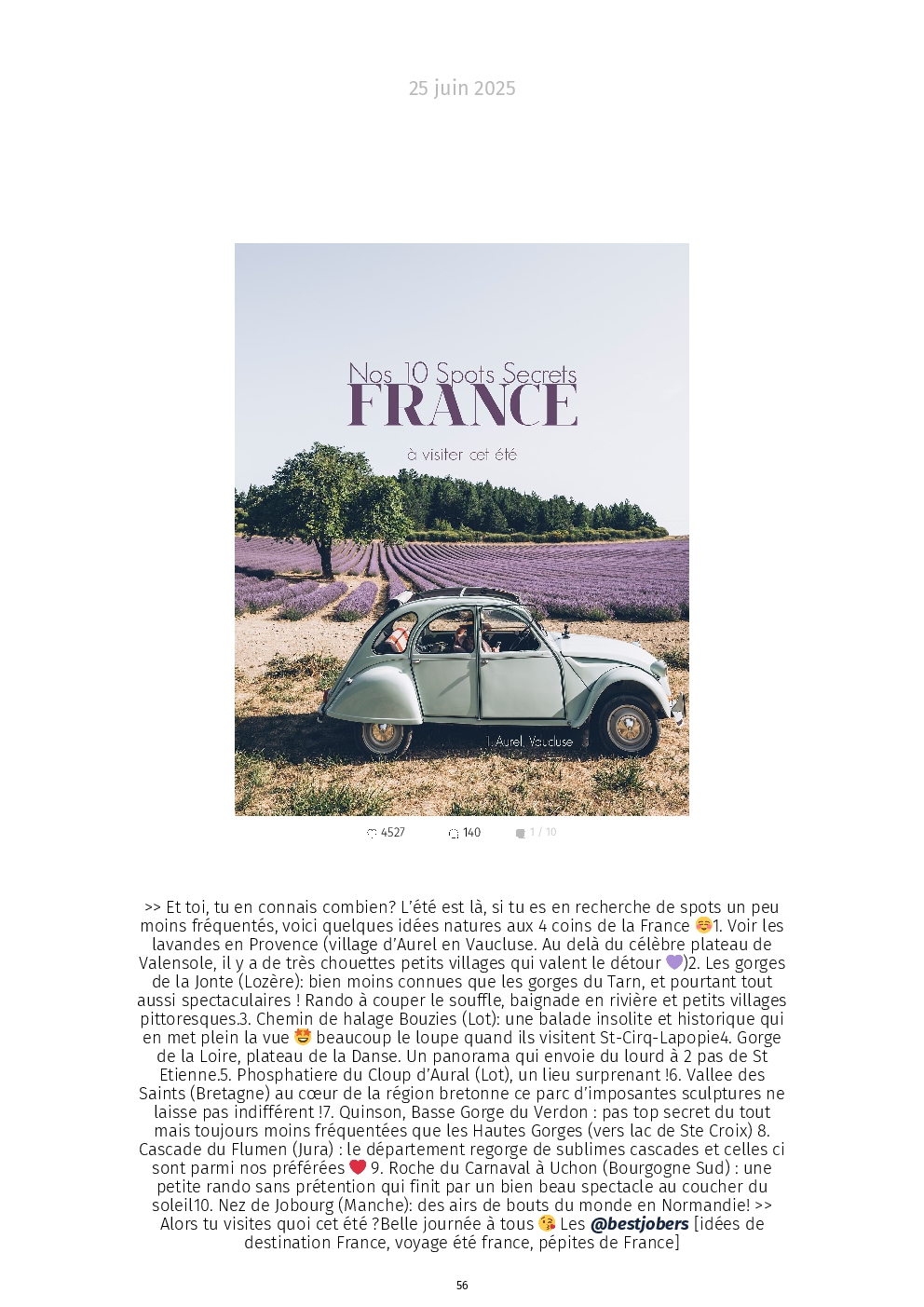 25 juin 2025

Nos 10 Spots Secrets
FRANCE
à visiter cet été

1. Aurel, Vaucluse

4527 140 1 / 10

>> Et toi, tu en connais combien? L'été est là, si tu es en recherche de spots un peu moins fréquentés, voici quelques idées natures aux 4 coins de la France ☺️1. Voir les lavandes en Provence (village d'Aurel en Vaucluse. Au delà du célèbre plateau de Valensole, il y a de très chouettes petits villages qui valent le détour 💜)2. Les gorges de la Jonte (Lozère): bien moins connues que les gorges du Tarn, et pourtant tout aussi spectaculaires ! Rando à couper le souffle, baignade en rivière et petits villages pittoresques.3. Chemin de halage Bouzies (Lot): une balade insolite et historique qui en met plein la vue 🤩 beaucoup le loupe quand ils visitent St-Cirq-Lapopie4. Gorge de la Loire, plateau de la Danse. Un panorama qui envoie du lourd à 2 pas de St Etienne.5. Phosphatiere du Cloup d'Aural (Lot), un lieu surprenant !6. Vallee des Saints (Bretagne) au cœur de la région bretonne ce parc d'imposantes sculptures ne laisse pas indifférent !7. Quinson, Basse Gorge du Verdon : pas top secret du tout mais toujours moins fréquentées que les Hautes Gorges (vers lac de Ste Croix) 8. Cascade du Flumen (Jura) : le département regorge de sublimes cascades et celles ci sont parmi nos préférées ❤️ 9. Roche du Carnaval à Uchon (Bourgogne Sud) : une petite rando sans prétention qui finit par un bien beau spectacle au coucher du soleil10. Nez de Jobourg (Manche): des airs de bouts du monde en Normandie! >> Alors tu visites quoi cet été ?Belle journée à tous 😘 Les @bestjobers [idées de destination France, voyage été france, pépites de France]

56